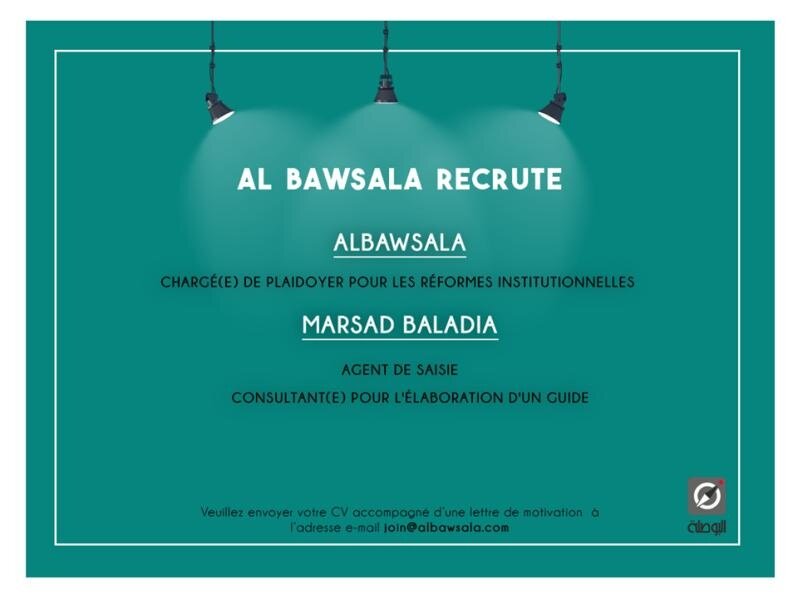 AL BAWSALA RECRUTE

ALBAWSALA

CHARGÉ(E) DE PLAIDOYER POUR LES RÉFORMES INSTITUTIONNELLES

MARSAD BALADIA

AGENT DE SAISIE

CONSULTANT(E) POUR L'ÉLABORATION D'UN GUIDE

Veuillez envoyer votre CV accompagné d'une lettre de motivation à l'adresse e-mail join@albawsala.com

البوصلة